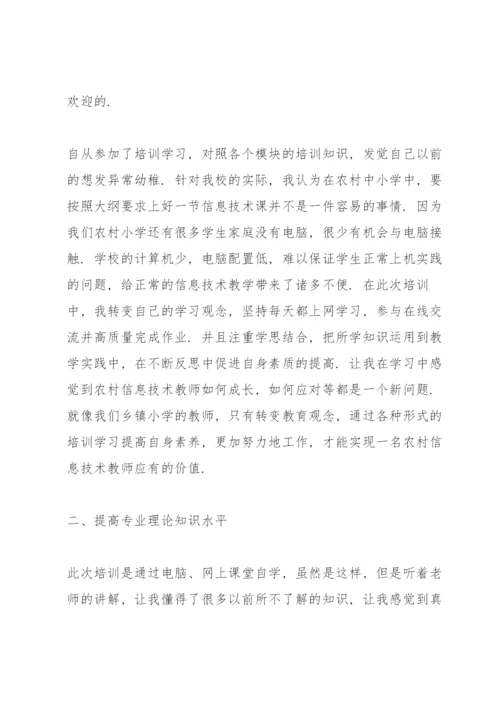 欢迎的.

自从参加了培训学习，对照各个模块的培训知识，发觉自己以前的想发异常幼稚．针对我校的实际，我认为在农村中小学中，要按照大纲要求上好一节信息技术课并不是一件容易的事情．因为我们农村小学还有很多学生家庭没有电脑，很少有机会与电脑接触．学校的计算机少，电脑配置低，难以保证学生正常上机实践的问题，给正常的信息技术教学带来了诸多不便．在此次培训中，我转变自己的学习观念，坚持每天都上网学习，参与在线交流并高质量完成作业．并且注重学思结合，把所学知识运用到教学实践中，在不断反思中促进自身素质的提高．让我在学习中感觉到农村信息技术教师如何成长，如何应对等都是一个新问题．就像我们乡镇小学的教师，只有转变教育观念，通过各种形式的培训学习提高自身素养，更加努力地工作，才能实现一名农村信息技术教师应有的价值.

二、提高专业理论知识水平

此次培训是通过电脑、网上课堂自学，虽然是这样，但是听着老师的讲解，让我懂得了很多以前所不了解的知识，让我感觉到真